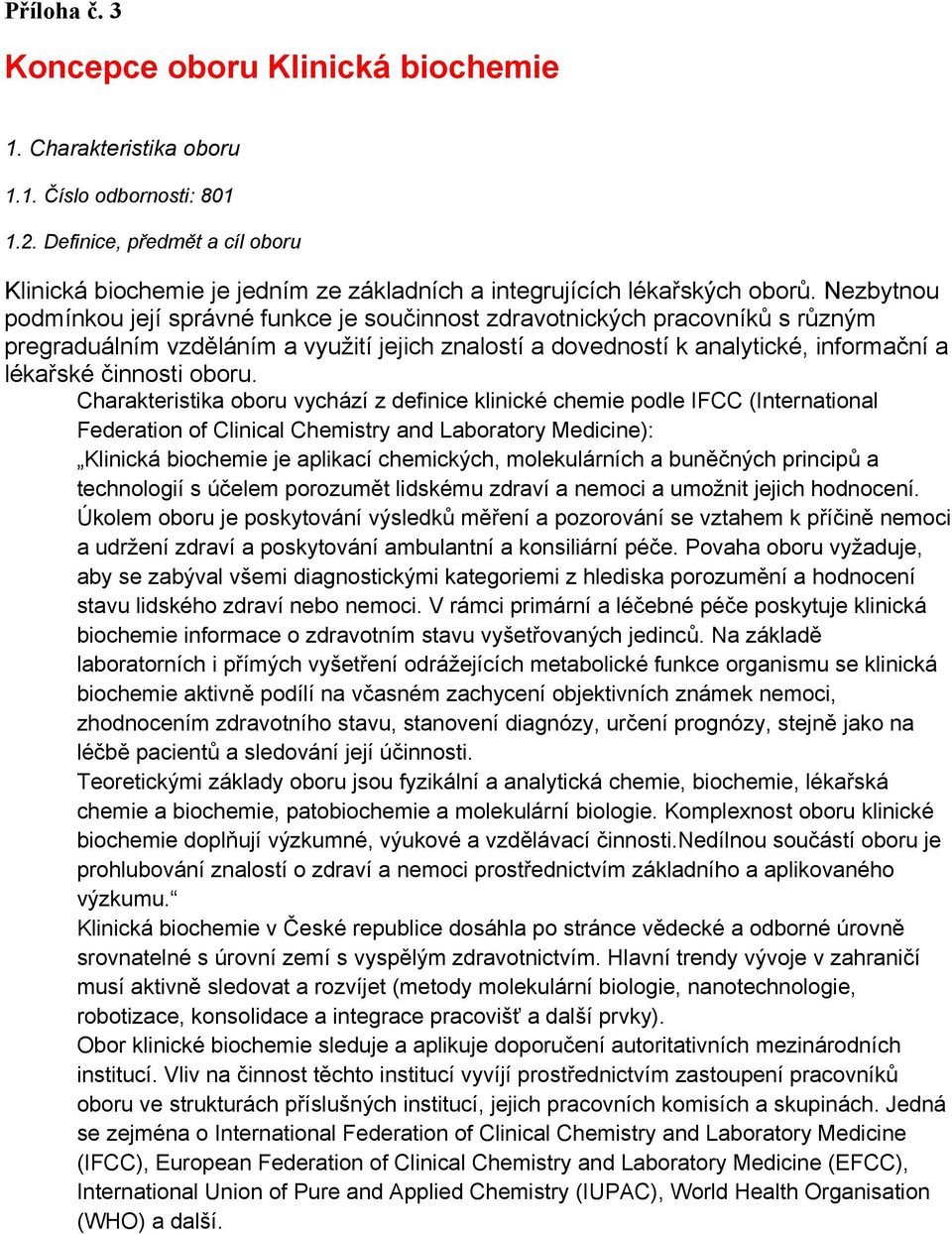 Příloha č. 3

Koncepce oboru Klinická biochemie

1. Charakteristika oboru

1.1. Číslo odbornosti: 801

1.2. Definice, předmět a cíl oboru

Klinická biochemie je jedním ze základních a integrujících lékařských oborů. Nezbytnou podmínkou její správné funkce je součinnost zdravotnických pracovníků s různým pregraduálním vzděláním a využití jejich znalostí a dovedností k analytické, informační a lékařské činnosti oboru.

Charakteristika oboru vychází z definice klinické chemie podle IFCC (International Federation of Clinical Chemistry and Laboratory Medicine):
„Klinická biochemie je aplikací chemických, molekulárních a buněčných principů a technologií s účelem porozumět lidskému zdraví a nemoci a umožnit jejich hodnocení. Úkolem oboru je poskytování výsledků měření a pozorování se vztahem k příčině nemoci a udržení zdraví a poskytování ambulantní a konsiliární péče. Povaha oboru vyžaduje, aby se zabýval všemi diagnostickými kategoriemi z hlediska porozumění a hodnocení stavu lidského zdraví nebo nemoci. V rámci primární a léčebné péče poskytuje klinická biochemie informace o zdravotním stavu vyšetřovaných jedinců. Na základě laboratorních i přímých vyšetření odrážejících metabolické funkce organismu se klinická biochemie aktivně podílí na včasném zachycení objektivních známek nemoci, zhodnocením zdravotního stavu, stanovení diagnózy, určení prognózy, stejně jako na léčbě pacientů a sledování její účinnosti.
Teoretickými základy oboru jsou fyzikální a analytická chemie, biochemie, lékařská chemie a biochemie, patobiochemie a molekulární biologie. Komplexnost oboru klinické biochemie doplňují výzkumné, výukové a vzdělávací činnosti.Nedílnou součástí oboru je prohlubování znalostí o zdraví a nemoci prostřednictvím základního a aplikovaného výzkumu.“
Klinická biochemie v České republice dosáhla po stránce vědecké a odborné úrovně srovnatelné s úrovní zemí s vyspělým zdravotnictvím. Hlavní trendy vývoje v zahraničí musí aktivně sledovat a rozvíjet (metody molekulární biologie, nanotechnologie, robotizace, konsolidace a integrace pracovišť a další prvky).
Obor klinické biochemie sleduje a aplikuje doporučení autoritativních mezinárodních institucí. Vliv na činnost těchto institucí vyvíjí prostřednictvím zastoupení pracovníků oboru ve strukturách příslušných institucí, jejich pracovních komisích a skupinách. Jedná se zejména o International Federation of Clinical Chemistry and Laboratory Medicine (IFCC), European Federation of Clinical Chemistry and Laboratory Medicine (EFCC), International Union of Pure and Applied Chemistry (IUPAC), World Health Organisation (WHO) a další.